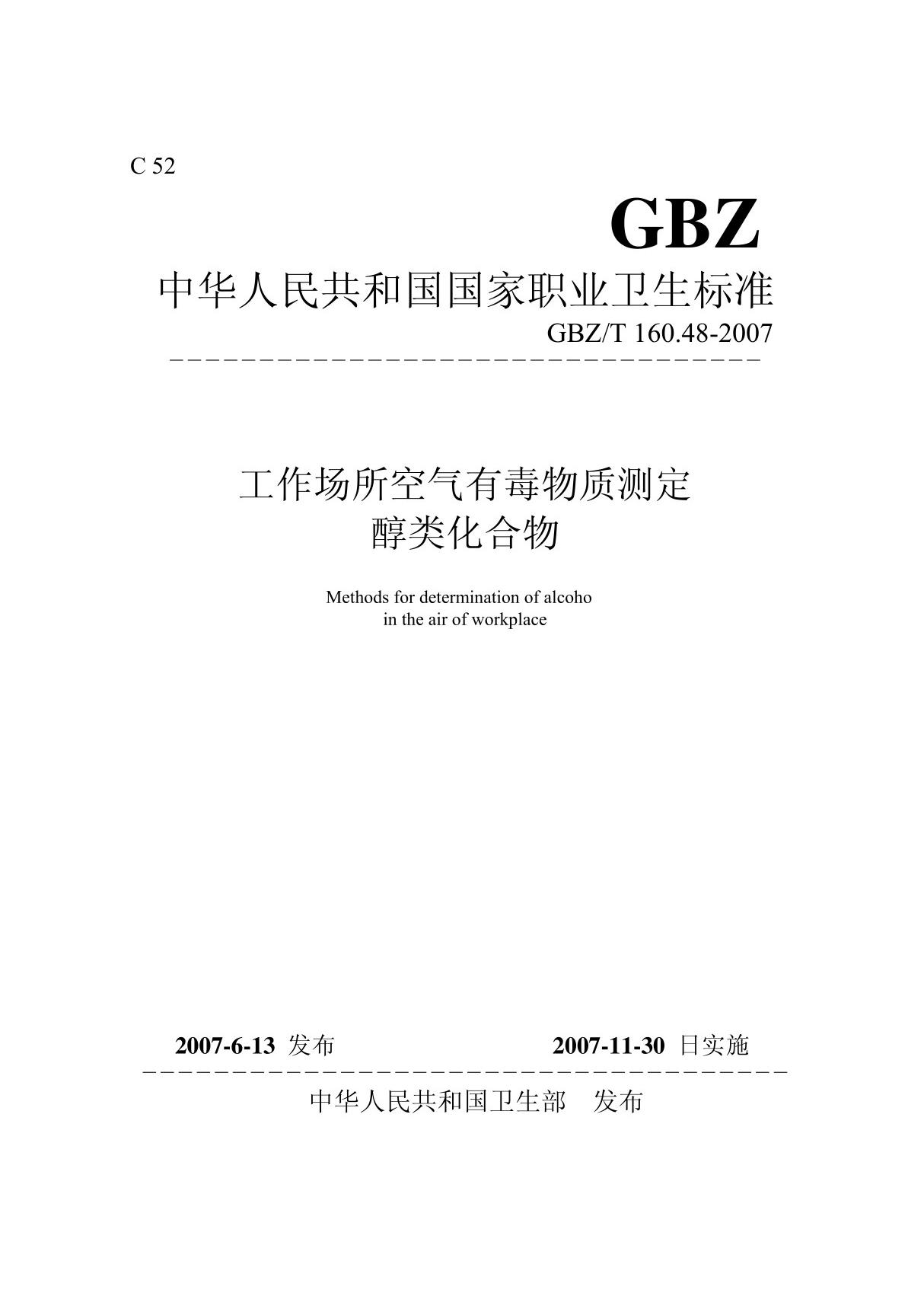 C 52

GBZ

中华人民共和国国家职业卫生标准

GBZ/T 160.48-2007

工作场所空气有毒物质测定
醇类化合物

Methods for determination of alcoho
in the air of workplace

2007-6-13 发布　　2007-11-30 日实施

中华人民共和国卫生部　发布